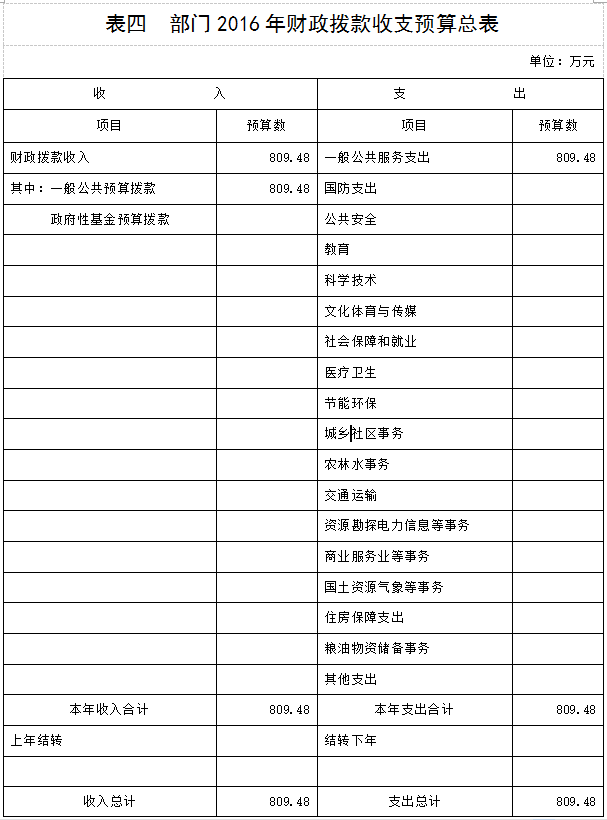 表四　部门 2016 年财政拨款收支预算总表

单位：万元

| 收　　入 | | 支　　出 | |
|---|---|---|---|
| 项目 | 预算数 | 项目 | 预算数 |
| 财政拨款收入 | 809.48 | 一般公共服务支出 | 809.48 |
| 其中：一般公共预算拨款 | 809.48 | 国防支出 | |
| 政府性基金预算拨款 | | 公共安全 | |
| | | 教育 | |
| | | 科学技术 | |
| | | 文化体育与传媒 | |
| | | 社会保障和就业 | |
| | | 医疗卫生 | |
| | | 节能环保 | |
| | | 城乡社区事务 | |
| | | 农林水事务 | |
| | | 交通运输 | |
| | | 资源勘探电力信息等事务 | |
| | | 商业服务业等事务 | |
| | | 国土资源气象等事务 | |
| | | 住房保障支出 | |
| | | 粮油物资储备事务 | |
| | | 其他支出 | |
| 本年收入合计 | 809.48 | 本年支出合计 | 809.48 |
| 上年结转 | | 结转下年 | |
| | | | |
| 收入总计 | 809.48 | 支出总计 | 809.48 |